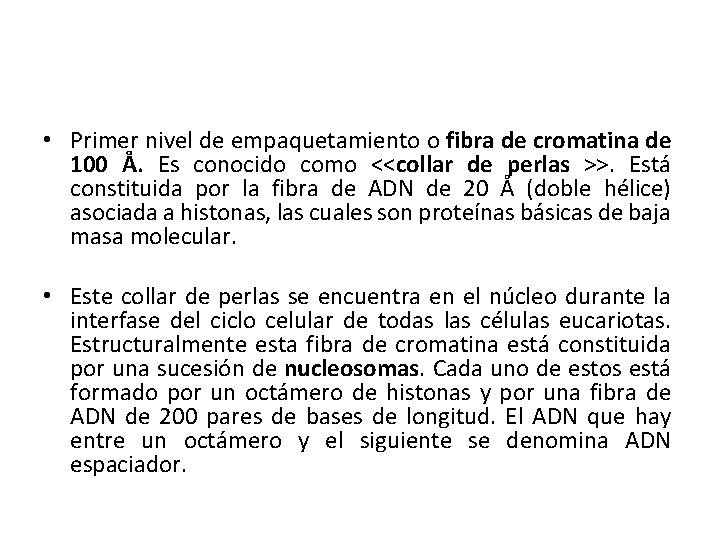 • Primer nivel de empaquetamiento o fibra de cromatina de 100 Å. Es conocido como <<collar de perlas >>. Está constituida por la fibra de ADN de 20 Å (doble hélice) asociada a histonas, las cuales son proteínas básicas de baja masa molecular.

• Este collar de perlas se encuentra en el núcleo durante la interfase del ciclo celular de todas las células eucariotas. Estructuralmente esta fibra de cromatina está constituida por una sucesión de nucleosomas. Cada uno de estos está formado por un octámero de histonas y por una fibra de ADN de 200 pares de bases de longitud. El ADN que hay entre un octámero y el siguiente se denomina ADN espaciador.